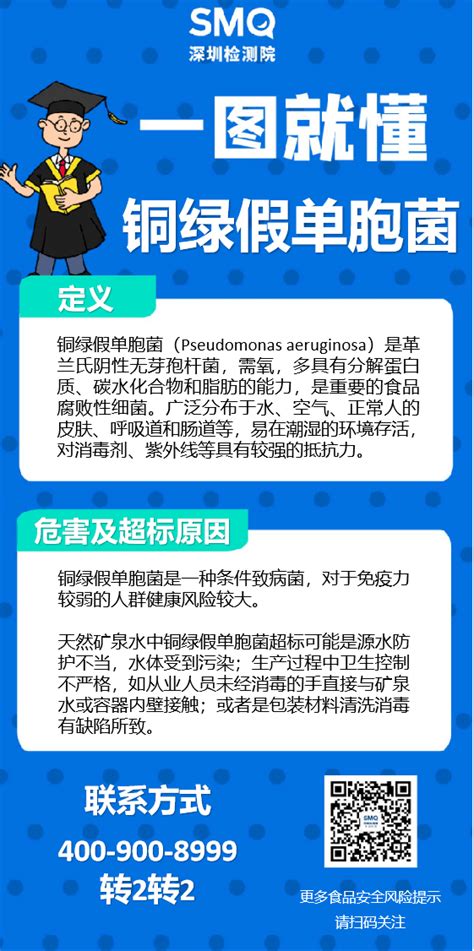 SMQ
深圳检测院

一图就懂
铜绿假单胞菌

定义

铜绿假单胞菌（Pseudomonas aeruginosa）是革兰氏阴性无芽孢杆菌，需氧，多具有分解蛋白质、碳水化合物和脂肪的能力，是重要的食品腐败性细菌。广泛分布于水、空气、正常人的皮肤、呼吸道和肠道等，易在潮湿的环境存活，对消毒剂、紫外线等具有较强的抵抗力。

危害及超标原因

铜绿假单胞菌是一种条件致病菌，对于免疫力较弱的人群健康风险较大。

天然矿泉水中铜绿假单胞菌超标可能是源水防护不当，水体受到污染；生产过程中卫生控制不严格，如从业人员未经消毒的手直接与矿泉水或容器内壁接触；或者是包装材料清洗消毒有缺陷所致。

联系方式
400-900-8999
转2转2

更多食品安全风险提示
请扫码关注